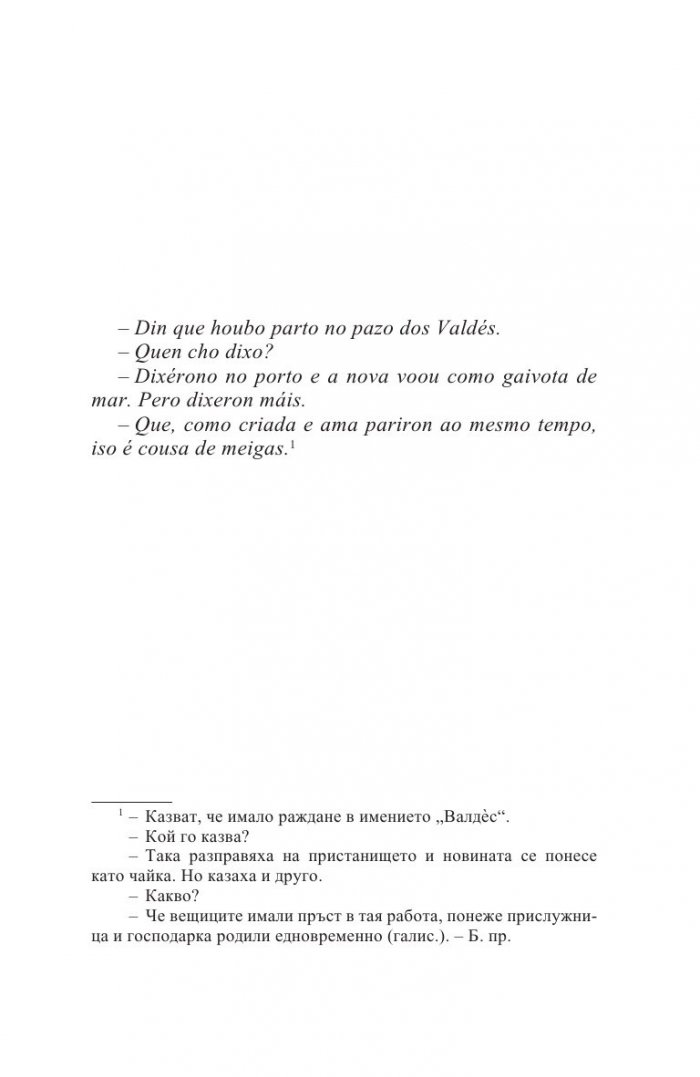 – Din que houbo parto no pazo dos Valdés.

– Quen cho dixo?

– Dixérono no porto e a nova voou como gaivota de mar. Pero dixeron máis.

– Que, como criada e ama pariron ao mesmo tempo, iso é cousa de meigas.$^{1}$

$^{1}$ – Казват, че имало раждане в имението „Валдѐс“.

– Кой го казва?

– Така разправяха на пристанището и новината се понесе като чайка. Но казаха и друго.

– Какво?

– Че вещиците имали пръст в тая работа, понеже прислужница и господарка родили едновременно (галис.). – Б. пр.